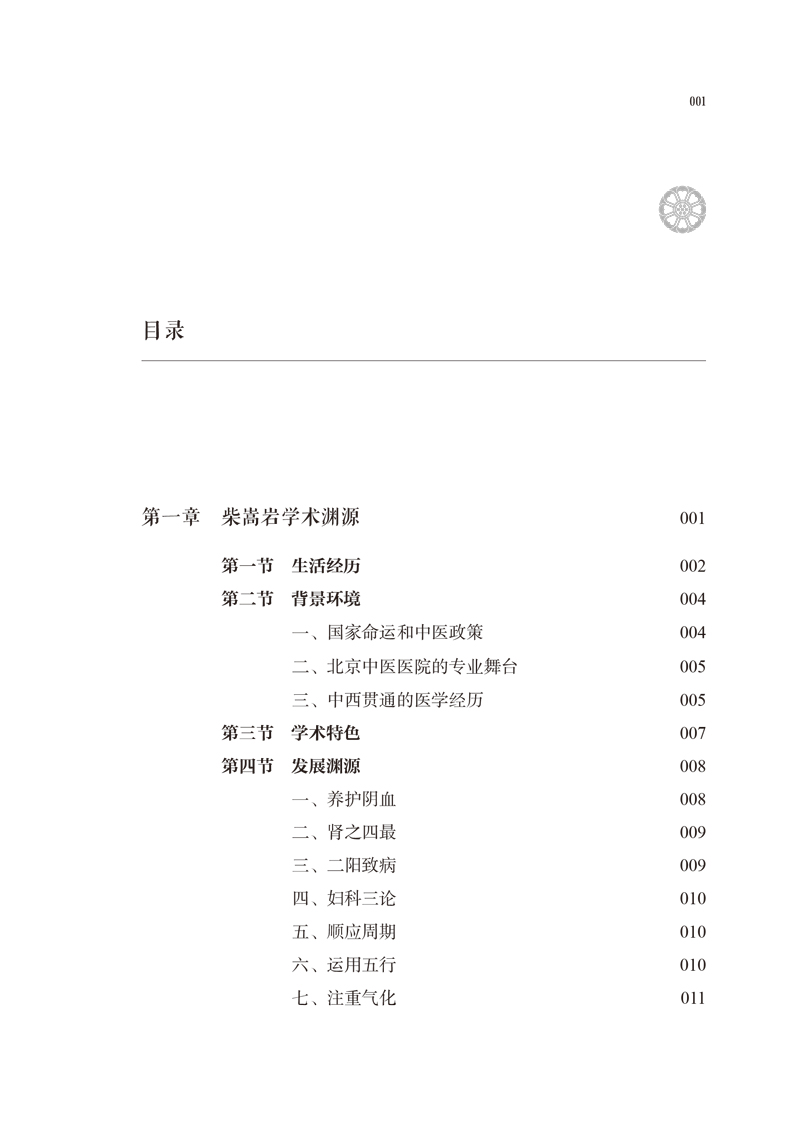 001

目录

第一章　柴嵩岩学术渊源　001

第一节　生活经历　002
第二节　背景环境　004
一、国家命运和中医政策　004
二、北京中医医院的专业舞台　005
三、中西贯通的医学经历　005
第三节　学术特色　007
第四节　发展渊源　008
一、养护阴血　008
二、肾之四最　009
三、二阳致病　009
四、妇科三论　010
五、顺应周期　010
六、运用五行　010
七、注重气化　011